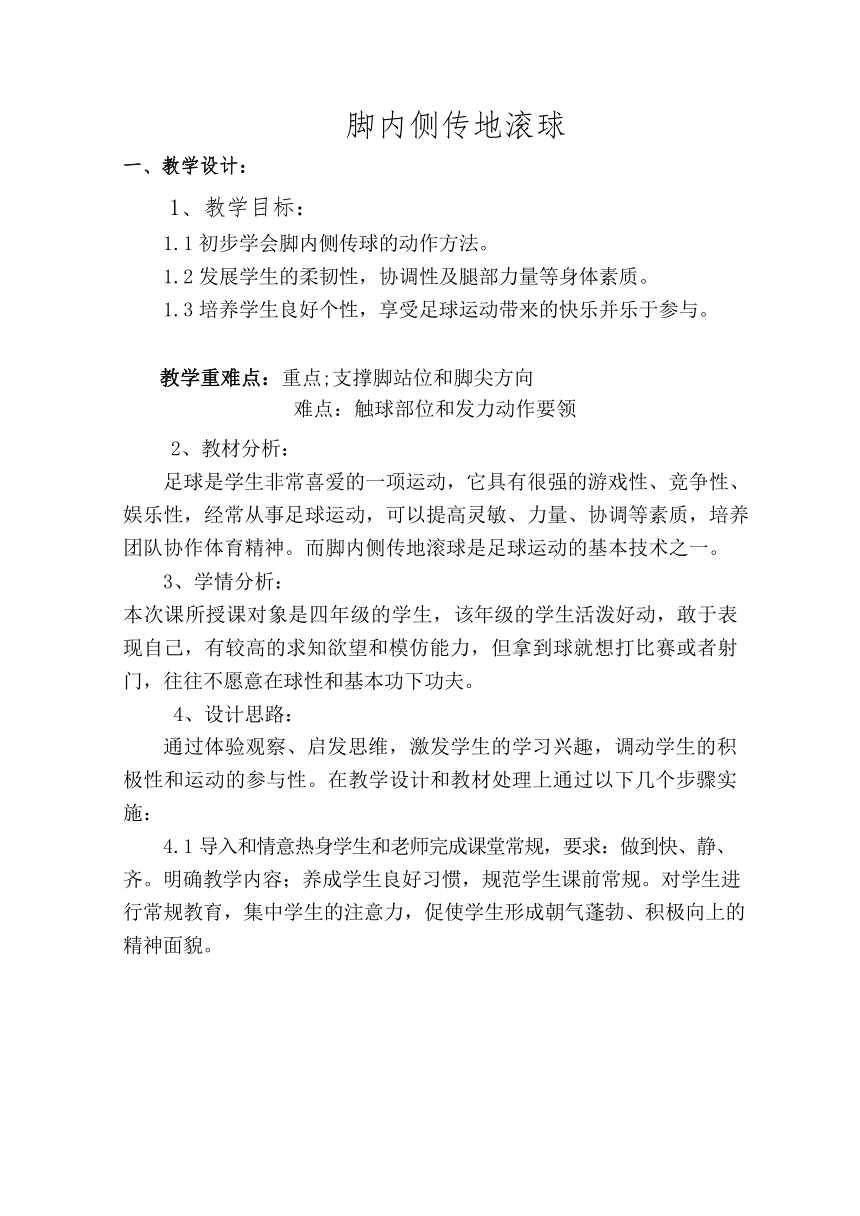 脚内侧传地滚球

一、教学设计：

1、教学目标：

1.1 初步学会脚内侧传球的动作方法。

1.2 发展学生的柔韧性，协调性及腿部力量等身体素质。

1.3 培养学生良好个性，享受足球运动带来的快乐并乐于参与。

教学重难点：重点;支撑脚站位和脚尖方向

难点：触球部位和发力动作要领

2、教材分析：

足球是学生非常喜爱的一项运动，它具有很强的游戏性、竞争性、娱乐性，经常从事足球运动，可以提高灵敏、力量、协调等素质，培养团队协作体育精神。而脚内侧传地滚球是足球运动的基本技术之一。

3、学情分析：

本次课所授课对象是四年级的学生，该年级的学生活泼好动，敢于表现自己，有较高的求知欲望和模仿能力，但拿到球就想打比赛或者射门，往往不愿意在球性和基本功下功夫。

4、设计思路：

通过体验观察、启发思维，激发学生的学习兴趣，调动学生的积极性和运动的参与性。在教学设计和教材处理上通过以下几个步骤实施：

4.1 导入和情意热身学生和老师完成课堂常规，要求：做到快、静、齐。明确教学内容；养成学生良好习惯，规范学生课前常规。对学生进行常规教育，集中学生的注意力，促使学生形成朝气蓬勃、积极向上的精神面貌。